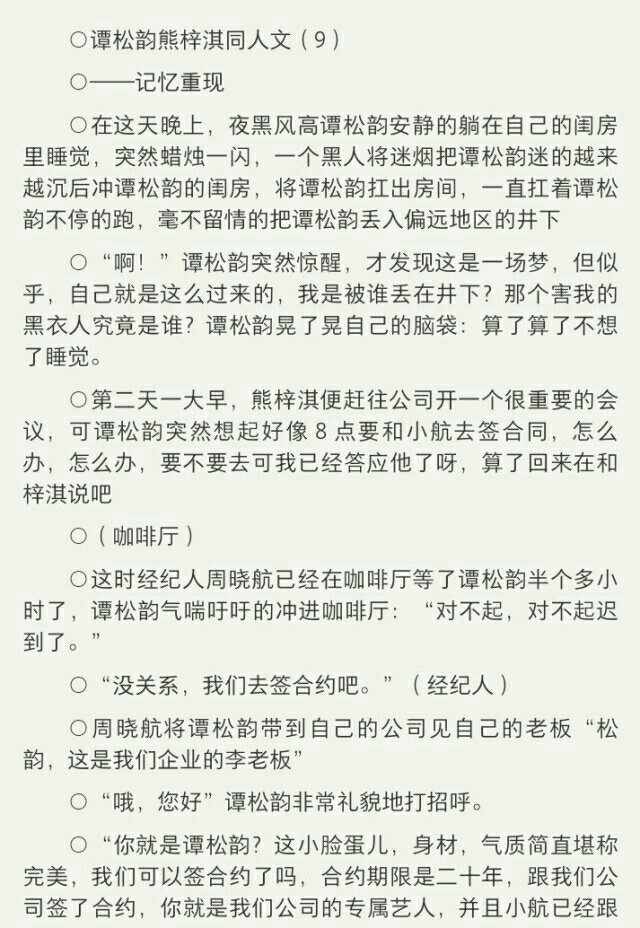 ○谭松韵熊梓淇同人文（9）

○——记忆重现

○在这天晚上，夜黑风高谭松韵安静的躺在自己的闺房里睡觉，突然蜡烛一闪，一个黑人将迷烟把谭松韵迷的越来越沉后冲谭松韵的闺房，将谭松韵扛出房间，一直扛着谭松韵不停的跑，毫不留情的把谭松韵丢入偏远地区的井下

○“啊！”谭松韵突然惊醒，才发现这是一场梦，但似乎，自己就是这么过来的，我是被谁丢在井下？那个害我的黑衣人究竟是谁？谭松韵晃了晃自己的脑袋：算了算了不想了睡觉。

○第二天一大早，熊梓淇便赶往公司开一个很重要的会议，可谭松韵突然想起好像 8 点要和小航去签合同，怎么办，怎么办，要不要去可我已经答应他了呀，算了回来在和梓淇说吧

○（咖啡厅）

○这时经纪人周晓航已经在咖啡厅等了谭松韵半个多小时了，谭松韵气喘吁吁的冲进咖啡厅：“对不起，对不起迟到了。”

○“没关系，我们去签合约吧。”（经纪人）

○周晓航将谭松韵带到自己的公司见自己的老板“松韵，这是我们企业的李老板”

○“哦，您好”谭松韵非常礼貌地打招呼。

○“你就是谭松韵？这小脸蛋儿，身材，气质简直堪称完美，我们可以签合约了吗，合约期限是二十年，跟我们公司签了合约，你就是我们公司的专属艺人，并且小航已经跟